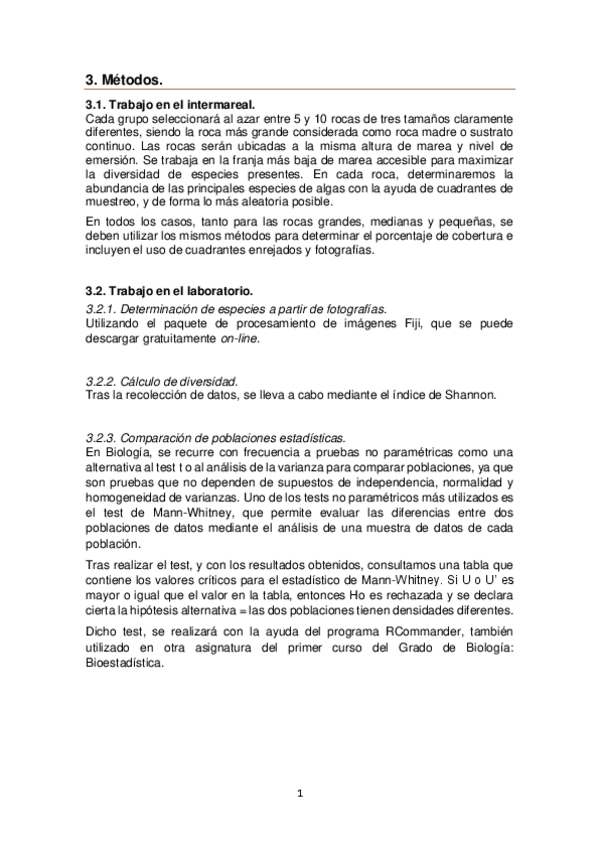 3. Métodos.

3.1. Trabajo en el intermareal.
Cada grupo seleccionará al azar entre 5 y 10 rocas de tres tamaños claramente diferentes, siendo la roca más grande considerada como roca madre o sustrato continuo. Las rocas serán ubicadas a la misma altura de marea y nivel de emersión. Se trabaja en la franja más baja de marea accesible para maximizar la diversidad de especies presentes. En cada roca, determinaremos la abundancia de las principales especies de algas con la ayuda de cuadrantes de muestreo, y de forma lo más aleatoria posible.

En todos los casos, tanto para las rocas grandes, medianas y pequeñas, se deben utilizar los mismos métodos para determinar el porcentaje de cobertura e incluyen el uso de cuadrantes enrejados y fotografías.

3.2. Trabajo en el laboratorio.
3.2.1. Determinación de especies a partir de fotografías.
Utilizando el paquete de procesamiento de imágenes Fiji, que se puede descargar gratuitamente on-line.

3.2.2. Cálculo de diversidad.
Tras la recolección de datos, se lleva a cabo mediante el índice de Shannon.

3.2.3. Comparación de poblaciones estadísticas.
En Biología, se recurre con frecuencia a pruebas no paramétricas como una alternativa al test t o al análisis de la varianza para comparar poblaciones, ya que son pruebas que no dependen de supuestos de independencia, normalidad y homogeneidad de varianzas. Uno de los tests no paramétricos más utilizados es el test de Mann-Whitney, que permite evaluar las diferencias entre dos poblaciones de datos mediante el análisis de una muestra de datos de cada población.

Tras realizar el test, y con los resultados obtenidos, consultamos una tabla que contiene los valores críticos para el estadístico de Mann-Whitney. Si U o U' es mayor o igual que el valor en la tabla, entonces Ho es rechazada y se declara cierta la hipótesis alternativa = las dos poblaciones tienen densidades diferentes.

Dicho test, se realizará con la ayuda del programa RCommander, también utilizado en otra asignatura del primer curso del Grado de Biología: Bioestadística.

1